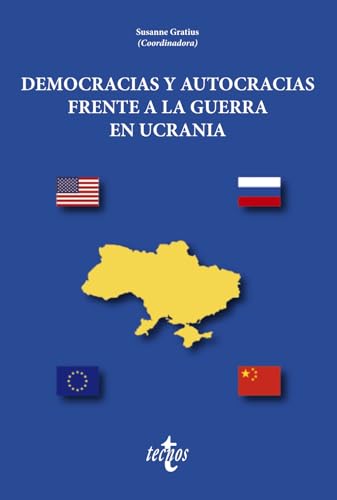 Susanne Gratius
(Coordinadora)

DEMOCRACIAS Y AUTOCRACIAS FRENTE A LA GUERRA EN UCRANIA

tecnos